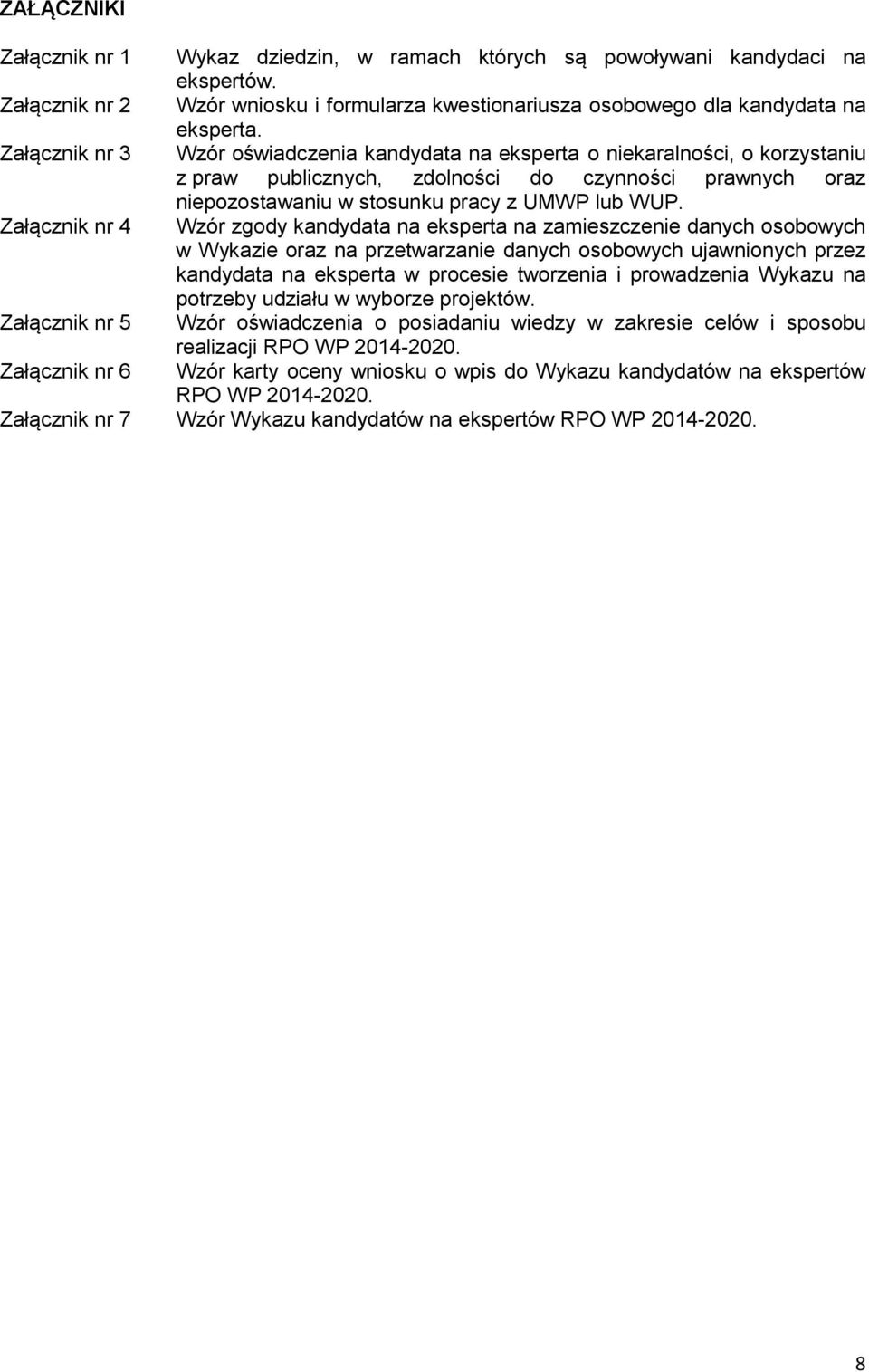 ZAŁĄCZNIKI

Załącznik nr 1 Wykaz dziedzin, w ramach których są powoływani kandydaci na ekspertów.
Załącznik nr 2 Wzór wniosku i formularza kwestionariusza osobowego dla kandydata na eksperta.
Załącznik nr 3 Wzór oświadczenia kandydata na eksperta o niekaralności, o korzystaniu z praw publicznych, zdolności do czynności prawnych oraz niepozostawaniu w stosunku pracy z UMWP lub WUP.
Załącznik nr 4 Wzór zgody kandydata na eksperta na zamieszczenie danych osobowych w Wykazie oraz na przetwarzanie danych osobowych ujawnionych przez kandydata na eksperta w procesie tworzenia i prowadzenia Wykazu na potrzeby udziału w wyborze projektów.
Załącznik nr 5 Wzór oświadczenia o posiadaniu wiedzy w zakresie celów i sposobu realizacji RPO WP 2014-2020.
Załącznik nr 6 Wzór karty oceny wniosku o wpis do Wykazu kandydatów na ekspertów RPO WP 2014-2020.
Załącznik nr 7 Wzór Wykazu kandydatów na ekspertów RPO WP 2014-2020.

8